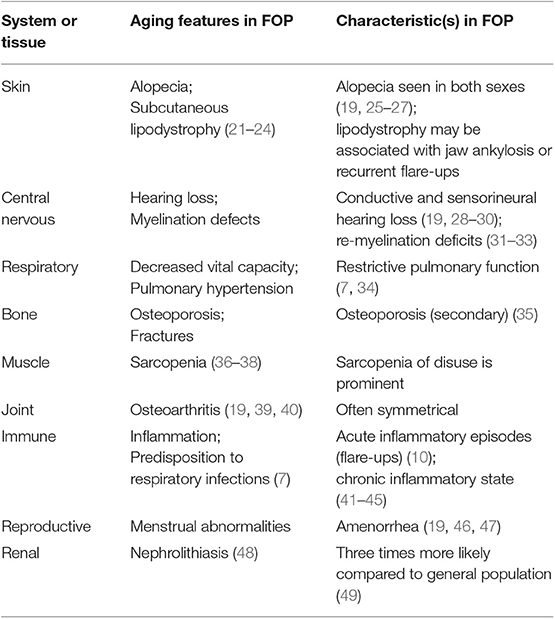 | System or tissue | Aging features in FOP | Characteristic(s) in FOP |
|---|---|---|
| Skin | Alopecia; Subcutaneous lipodystrophy (21–24) | Alopecia seen in both sexes (19, 25–27); lipodystrophy may be associated with jaw ankylosis or recurrent flare-ups |
| Central nervous | Hearing loss; Myelination defects | Conductive and sensorineural hearing loss (19, 28–30); re-myelination deficits (31–33) |
| Respiratory | Decreased vital capacity; Pulmonary hypertension | Restrictive pulmonary function (7, 34) |
| Bone | Osteoporosis; Fractures | Osteoporosis (secondary) (35) |
| Muscle | Sarcopenia (36–38) | Sarcopenia of disuse is prominent |
| Joint | Osteoarthritis (19, 39, 40) | Often symmetrical |
| Immune | Inflammation; Predisposition to respiratory infections (7) | Acute inflammatory episodes (flare-ups) (10); chronic inflammatory state (41–45) |
| Reproductive | Menstrual abnormalities | Amenorrhea (19, 46, 47) |
| Renal | Nephrolithiasis (48) | Three times more likely compared to general population (49) |